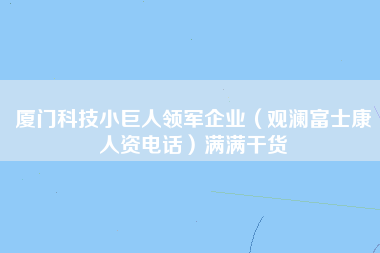 厦门科技小巨人领军企业（观澜富士康人资电话）满满干货